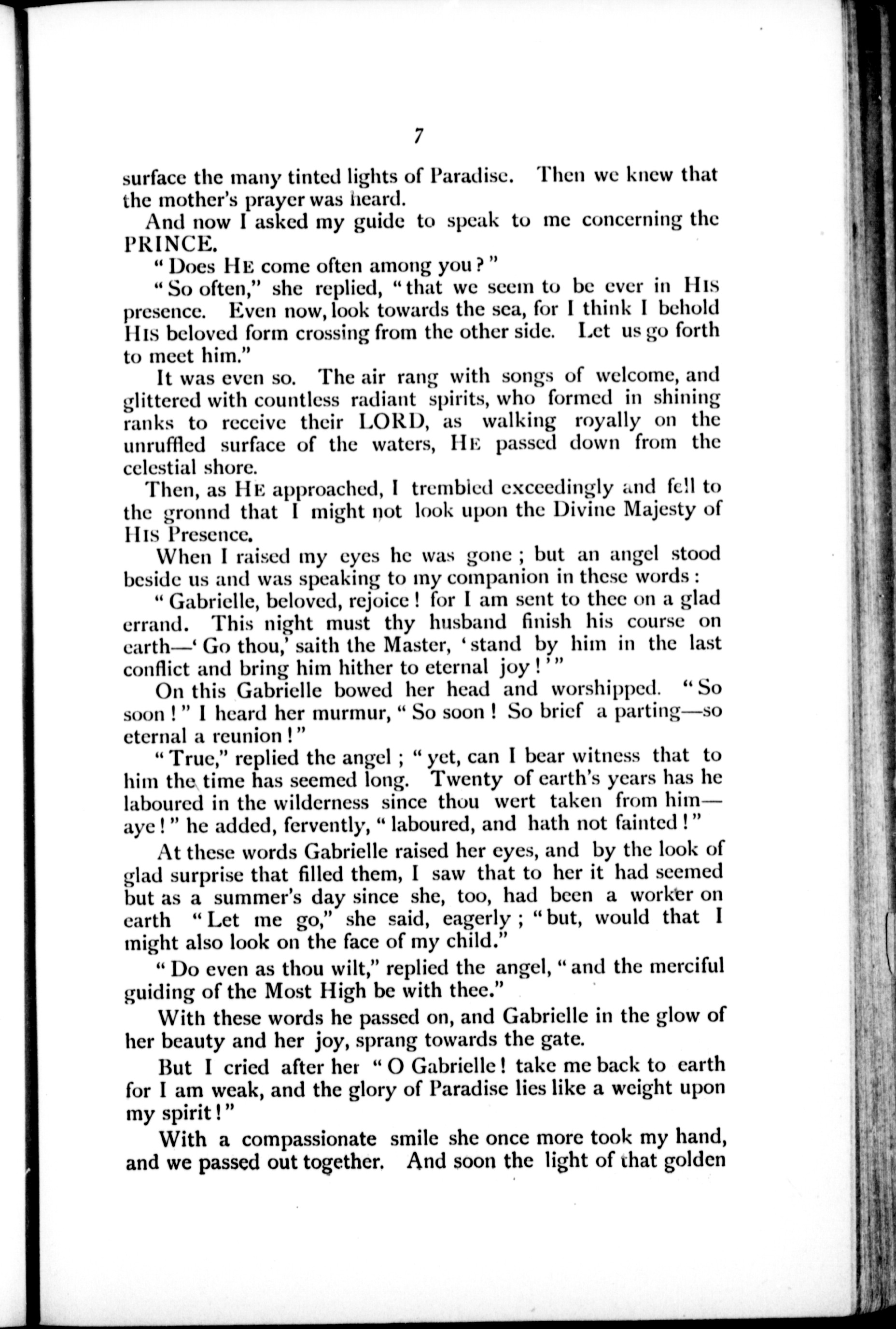 7

surface the many tinted lights of Paradise. Then we knew that the mother's prayer was heard.

And now I asked my guide to speak to me concerning the PRINCE.

"Does HE come often among you?"

"So often," she replied, "that we seem to be ever in HIS presence. Even now, look towards the sea, for I think I behold HIS beloved form crossing from the other side. Let us go forth to meet him."

It was even so. The air rang with songs of welcome, and glittered with countless radiant spirits, who formed in shining ranks to receive their LORD, as walking royally on the unruffled surface of the waters, HE passed down from the celestial shore.

Then, as HE approached, I trembled exceedingly and fell to the gronnd that I might not look upon the Divine Majesty of HIS Presence.

When I raised my eyes he was gone; but an angel stood beside us and was speaking to my companion in these words:

"Gabrielle, beloved, rejoice! for I am sent to thee on a glad errand. This night must thy husband finish his course on earth—'Go thou,' saith the Master, 'stand by him in the last conflict and bring him hither to eternal joy!'"

On this Gabrielle bowed her head and worshipped. "So soon!" I heard her murmur, "So soon! So brief a parting—so eternal a reunion!"

"True," replied the angel; "yet, can I bear witness that to him the time has seemed long. Twenty of earth's years has he laboured in the wilderness since thou wert taken from him—aye!" he added, fervently, "laboured, and hath not fainted!"

At these words Gabrielle raised her eyes, and by the look of glad surprise that filled them, I saw that to her it had seemed but as a summer's day since she, too, had been a worker on earth "Let me go," she said, eagerly; "but, would that I might also look on the face of my child."

"Do even as thou wilt," replied the angel, "and the merciful guiding of the Most High be with thee."

With these words he passed on, and Gabrielle in the glow of her beauty and her joy, sprang towards the gate.

But I cried after her "O Gabrielle! take me back to earth for I am weak, and the glory of Paradise lies like a weight upon my spirit!"

With a compassionate smile she once more took my hand, and we passed out together. And soon the light of that golden